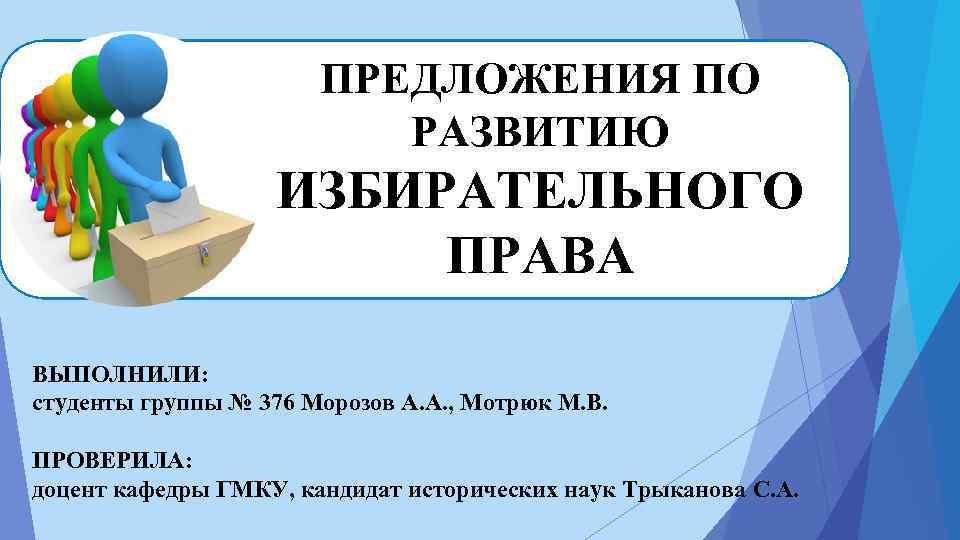 ПРЕДЛОЖЕНИЯ ПО РАЗВИТИЮ ИЗБИРАТЕЛЬНОГО ПРАВА

ВЫПОЛНИЛИ:
студенты группы № 376 Морозов А.А., Мотрюк М.В.

ПРОВЕРИЛА:
доцент кафедры ГМКУ, кандидат исторических наук Трыканова С.А.